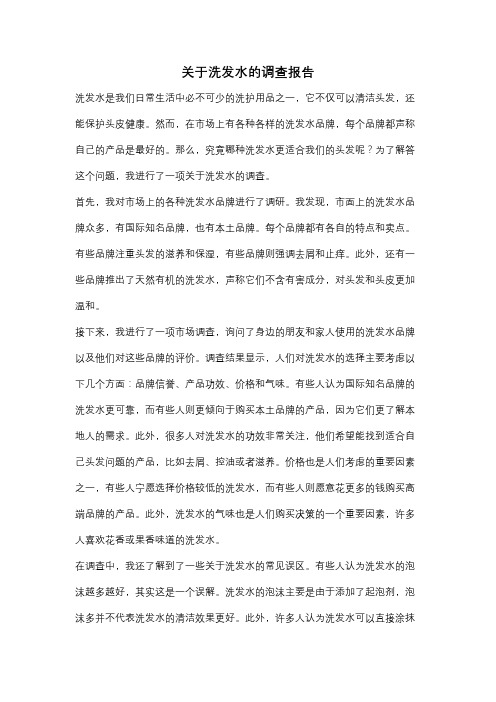 关于洗发水的调查报告

洗发水是我们日常生活中必不可少的洗护用品之一，它不仅可以清洁头发，还能保护头皮健康。然而，在市场上有各种各样的洗发水品牌，每个品牌都声称自己的产品是最好的。那么，究竟哪种洗发水更适合我们的头发呢？为了解答这个问题，我进行了一项关于洗发水的调查。

首先，我对市场上的各种洗发水品牌进行了调研。我发现，市面上的洗发水品牌众多，有国际知名品牌，也有本土品牌。每个品牌都有各自的特点和卖点。有些品牌注重头发的滋养和保湿，有些品牌则强调去屑和止痒。此外，还有一些品牌推出了天然有机的洗发水，声称它们不含有害成分，对头发和头皮更加温和。

接下来，我进行了一项市场调查，询问了身边的朋友和家人使用的洗发水品牌以及他们对这些品牌的评价。调查结果显示，人们对洗发水的选择主要考虑以下几个方面：品牌信誉、产品功效、价格和气味。有些人认为国际知名品牌的洗发水更可靠，而有些人则更倾向于购买本土品牌的产品，因为它们更了解本地人的需求。此外，很多人对洗发水的功效非常关注，他们希望能找到适合自己头发问题的产品，比如去屑、控油或者滋养。价格也是人们考虑的重要因素之一，有些人宁愿选择价格较低的洗发水，而有些人则愿意花更多的钱购买高端品牌的产品。此外，洗发水的气味也是人们购买决策的一个重要因素，许多人喜欢花香或果香味道的洗发水。

在调查中，我还了解到了一些关于洗发水的常见误区。有些人认为洗发水的泡沫越多越好，其实这是一个误解。洗发水的泡沫主要是由于添加了起泡剂，泡沫多并不代表洗发水的清洁效果更好。此外，许多人认为洗发水可以直接涂抹